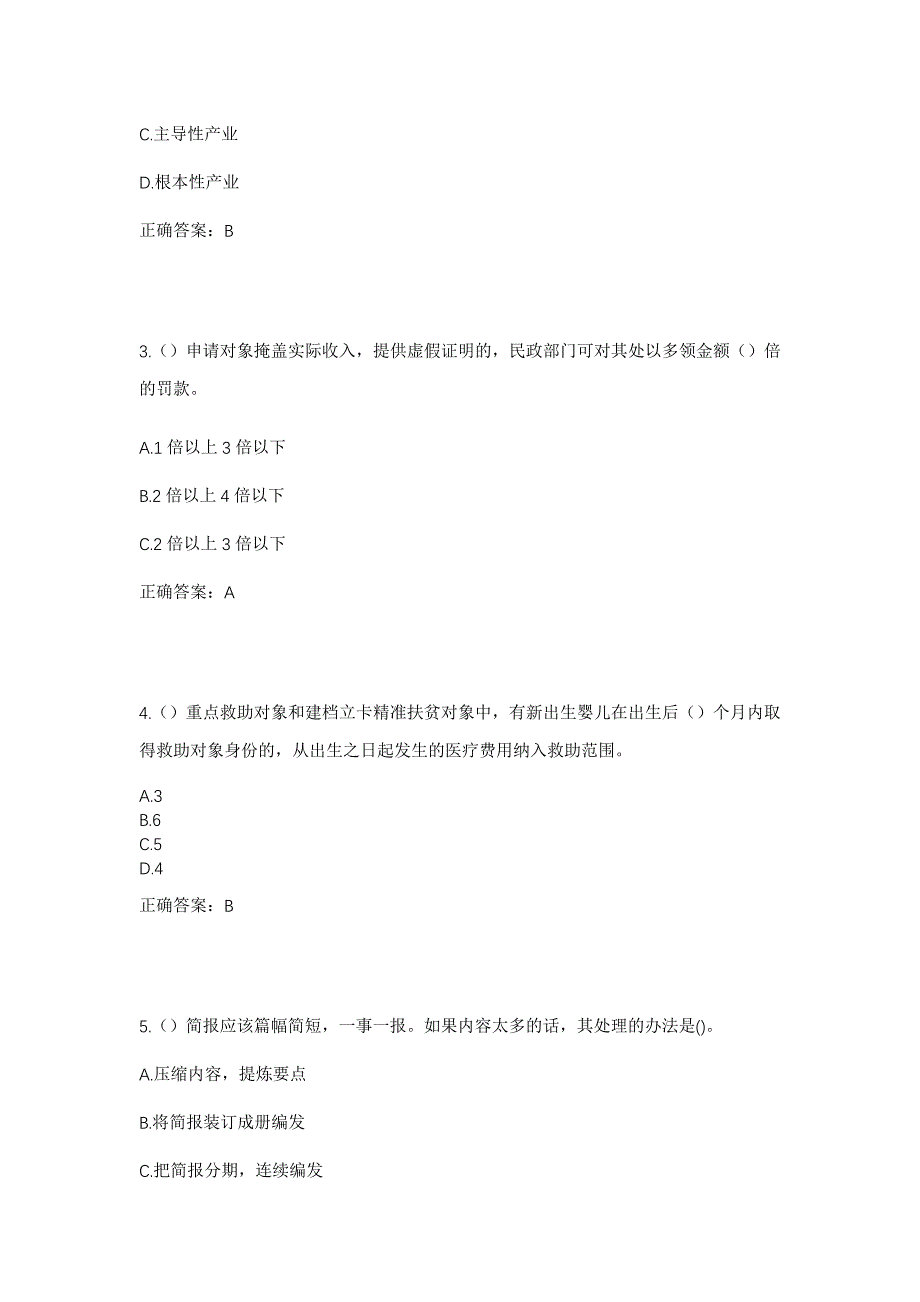 C.主导性产业

D.根本性产业

正确答案：B

3.（）申请对象掩盖实际收入，提供虚假证明的，民政部门可对其处以多领金额（）倍的罚款。

A.1 倍以上 3 倍以下

B.2 倍以上 4 倍以下

C.2 倍以上 3 倍以下

正确答案：A

4.（）重点救助对象和建档立卡精准扶贫对象中，有新出生婴儿在出生后（）个月内取得救助对象身份的，从出生之日起发生的医疗费用纳入救助范围。

A.3
B.6
C.5
D.4

正确答案：B

5.（）简报应该篇幅简短，一事一报。如果内容太多的话，其处理的办法是()。

A.压缩内容，提炼要点

B.将简报装订成册编发

C.把简报分期，连续编发